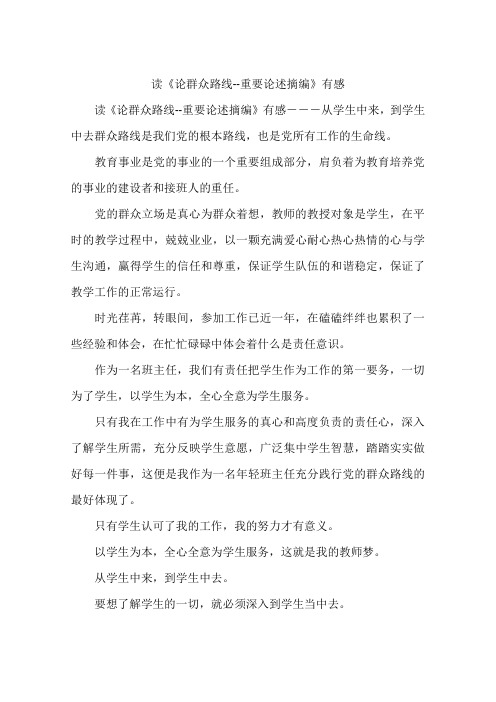 读《论群众路线--重要论述摘编》有感

读《论群众路线--重要论述摘编》有感———从学生中来，到学生中去群众路线是我们党的根本路线，也是党所有工作的生命线。

教育事业是党的事业的一个重要组成部分，肩负着为教育培养党的事业的建设者和接班人的重任。

党的群众立场是真心为群众着想，教师的教授对象是学生，在平时的教学过程中，兢兢业业，以一颗充满爱心耐心热心热情的心与学生沟通，赢得学生的信任和尊重，保证学生队伍的和谐稳定，保证了教学工作的正常运行。

时光荏苒，转眼间，参加工作已近一年，在磕磕绊绊也累积了一些经验和体会，在忙忙碌碌中体会着什么是责任意识。

作为一名班主任，我们有责任把学生作为工作的第一要务，一切为了学生，以学生为本，全心全意为学生服务。

只有我在工作中有为学生服务的真心和高度负责的责任心，深入了解学生所需，充分反映学生意愿，广泛集中学生智慧，踏踏实实做好每一件事，这便是我作为一名年轻班主任充分践行党的群众路线的最好体现了。

只有学生认可了我的工作，我的努力才有意义。

以学生为本，全心全意为学生服务，这就是我的教师梦。

从学生中来，到学生中去。

要想了解学生的一切，就必须深入到学生当中去。